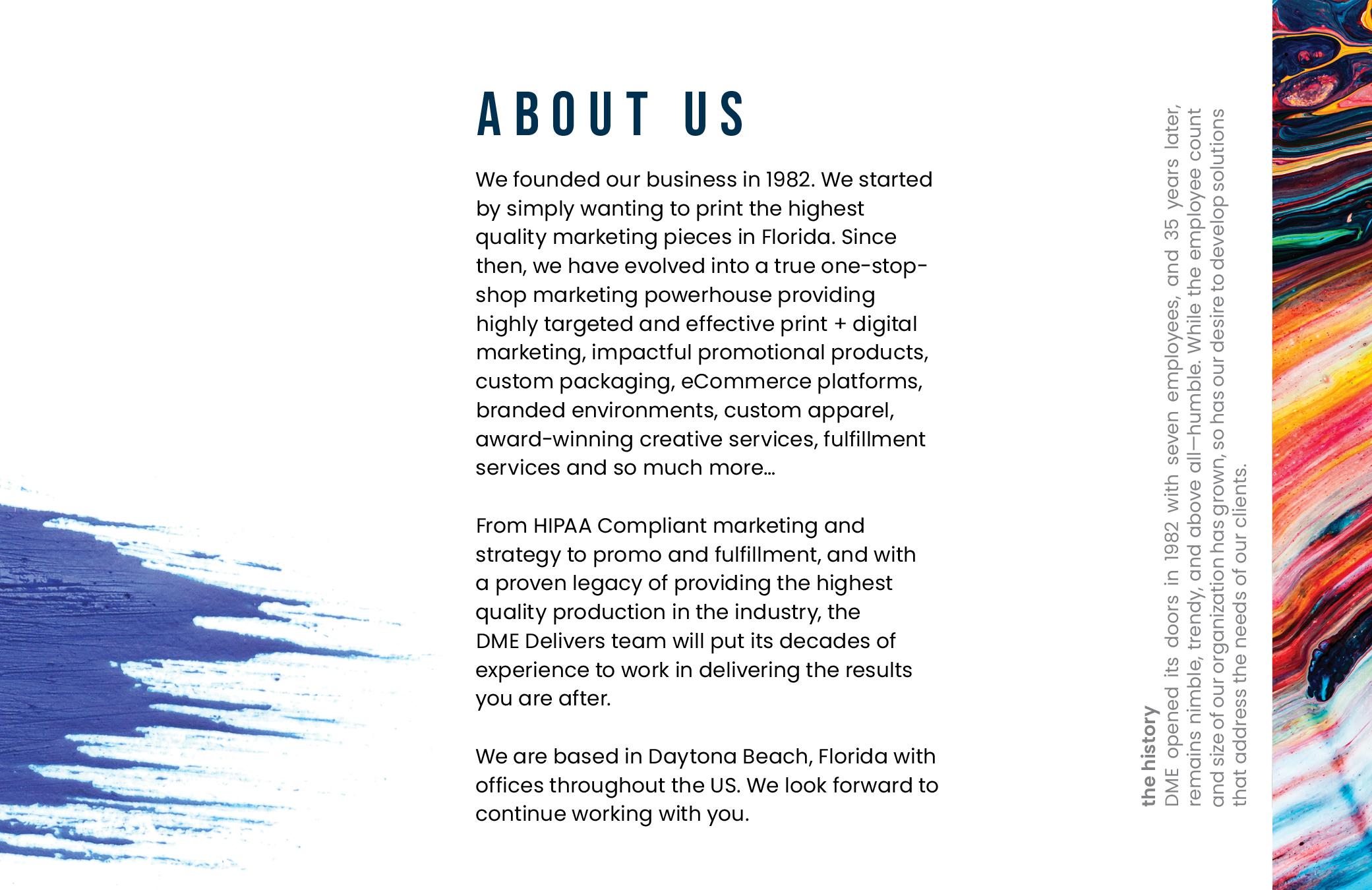 ABOUT US

We founded our business in 1982. We started by simply wanting to print the highest quality marketing pieces in Florida. Since then, we have evolved into a true one-stop-shop marketing powerhouse providing highly targeted and effective print + digital marketing, impactful promotional products, custom packaging, eCommerce platforms, branded environments, custom apparel, award-winning creative services, fulfillment services and so much more...

From HIPAA Compliant marketing and strategy to promo and fulfillment, and with a proven legacy of providing the highest quality production in the industry, the DME Delivers team will put its decades of experience to work in delivering the results you are after.

We are based in Daytona Beach, Florida with offices throughout the US. We look forward to continue working with you.

the history
DME opened its doors in 1982 with seven employees, and 35 years later, remains nimble, trendy, and above all—humble. While the employee count and size of our organization has grown, so has our desire to develop solutions that address the needs of our clients.